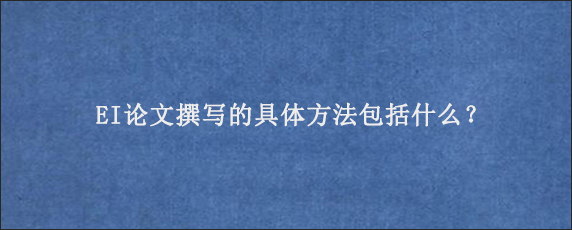 EI论文撰写的具体方法包括什么？